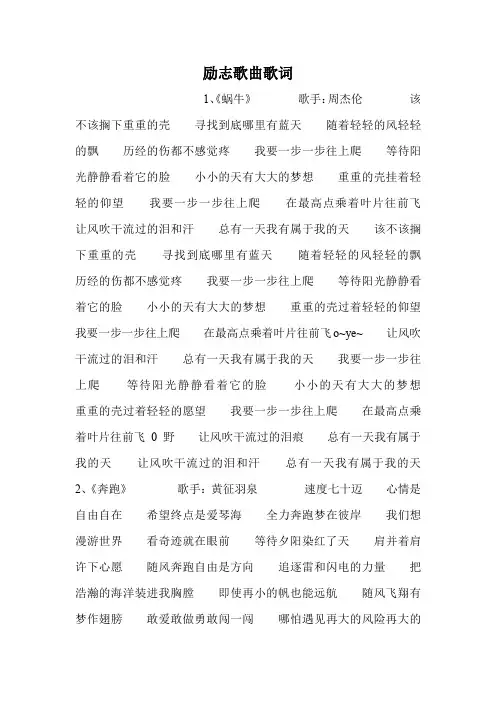 励志歌曲歌词

1、《蜗牛》 歌手：周杰伦 该不该搁下重重的壳 寻找到底哪里有蓝天 随着轻轻的风轻轻的飘 历经的伤都不感觉疼 我要一步一步往上爬 等待阳光静静看着它的脸 小小的天有大大的梦想 重重的壳挂着轻轻的仰望 我要一步一步往上爬 在最高点乘着叶片往前飞 让风吹干流过的泪和汗 总有一天我有属于我的天 该不该搁下重重的壳 寻找到底哪里有蓝天 随着轻轻的风轻轻的飘 历经的伤都不感觉疼 我要一步一步往上爬 等待阳光静静看着它的脸 小小的天有大大的梦想 重重的壳过着轻轻的仰望 我要一步一步往上爬 在最高点乘着叶片往前飞 o~ye~ 让风吹干流过的泪和汗 总有一天我有属于我的天 我要一步一步往上爬 等待阳光静静看着它的脸 小小的天有大大的梦想 重重的壳过着轻轻的愿望 我要一步一步往上爬 在最高点乘着叶片往前飞 0 野 让风吹干流过的泪痕 总有一天我有属于我的天 让风吹干流过的泪和汗 总有一天我有属于我的天

2、《奔跑》 歌手：黄征羽泉 速度七十迈 心情是自由自在 希望终点是爱琴海 全力奔跑梦在彼岸 我们想漫游世界 看奇迹就在眼前 等待夕阳染红了天 肩并着肩许下心愿 随风奔跑自由是方向 追逐雷和闪电的力量 把浩瀚的海洋装进我胸膛 即使再小的帆也能远航 随风飞翔有梦作翅膀 敢爱敢做勇敢闯一闯 哪怕遇见再大的风险再大的